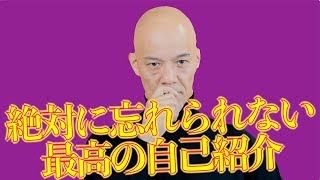 絶対に忘れられない
最高の自己紹介